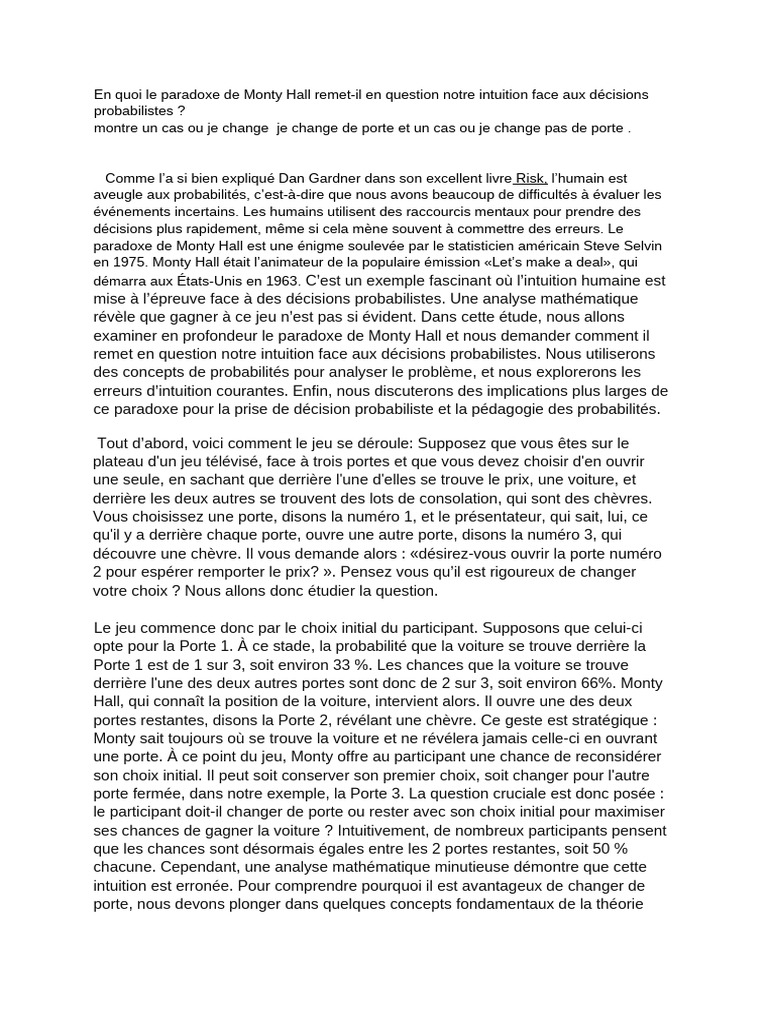 En quoi le paradoxe de Monty Hall remet-il en question notre intuition face aux décisions probabilistes ?
montre un cas ou je change  je change de porte et un cas ou je change pas de porte .

Comme l'a si bien expliqué Dan Gardner dans son excellent livre Risk, l'humain est aveugle aux probabilités, c'est-à-dire que nous avons beaucoup de difficultés à évaluer les événements incertains. Les humains utilisent des raccourcis mentaux pour prendre des décisions plus rapidement, même si cela mène souvent à commettre des erreurs. Le paradoxe de Monty Hall est une énigme soulevée par le statisticien américain Steve Selvin en 1975. Monty Hall était l'animateur de la populaire émission «Let's make a deal», qui démarra aux États-Unis en 1963. C'est un exemple fascinant où l'intuition humaine est mise à l'épreuve face à des décisions probabilistes. Une analyse mathématique révèle que gagner à ce jeu n'est pas si évident. Dans cette étude, nous allons examiner en profondeur le paradoxe de Monty Hall et nous demander comment il remet en question notre intuition face aux décisions probabilistes. Nous utiliserons des concepts de probabilités pour analyser le problème, et nous explorerons les erreurs d'intuition courantes. Enfin, nous discuterons des implications plus larges de ce paradoxe pour la prise de décision probabiliste et la pédagogie des probabilités.

Tout d'abord, voici comment le jeu se déroule: Supposez que vous êtes sur le plateau d'un jeu télévisé, face à trois portes et que vous devez choisir d'en ouvrir une seule, en sachant que derrière l'une d'elles se trouve le prix, une voiture, et derrière les deux autres se trouvent des lots de consolation, qui sont des chèvres. Vous choisissez une porte, disons la numéro 1, et le présentateur, qui sait, lui, ce qu'il y a derrière chaque porte, ouvre une autre porte, disons la numéro 3, qui découvre une chèvre. Il vous demande alors : «désirez-vous ouvrir la porte numéro 2 pour espérer remporter le prix? ». Pensez vous qu'il est rigoureux de changer votre choix ? Nous allons donc étudier la question.

Le jeu commence donc par le choix initial du participant. Supposons que celui-ci opte pour la Porte 1. À ce stade, la probabilité que la voiture se trouve derrière la Porte 1 est de 1 sur 3, soit environ 33 %. Les chances que la voiture se trouve derrière l'une des deux autres portes sont donc de 2 sur 3, soit environ 66%. Monty Hall, qui connaît la position de la voiture, intervient alors. Il ouvre une des deux portes restantes, disons la Porte 2, révélant une chèvre. Ce geste est stratégique : Monty sait toujours où se trouve la voiture et ne révélera jamais celle-ci en ouvrant une porte. À ce point du jeu, Monty offre au participant une chance de reconsidérer son choix initial. Il peut soit conserver son premier choix, soit changer pour l'autre porte fermée, dans notre exemple, la Porte 3. La question cruciale est donc posée : le participant doit-il changer de porte ou rester avec son choix initial pour maximiser ses chances de gagner la voiture ? Intuitivement, de nombreux participants pensent que les chances sont désormais égales entre les 2 portes restantes, soit 50 % chacune. Cependant, une analyse mathématique minutieuse démontre que cette intuition est erronée. Pour comprendre pourquoi il est avantageux de changer de porte, nous devons plonger dans quelques concepts fondamentaux de la théorie